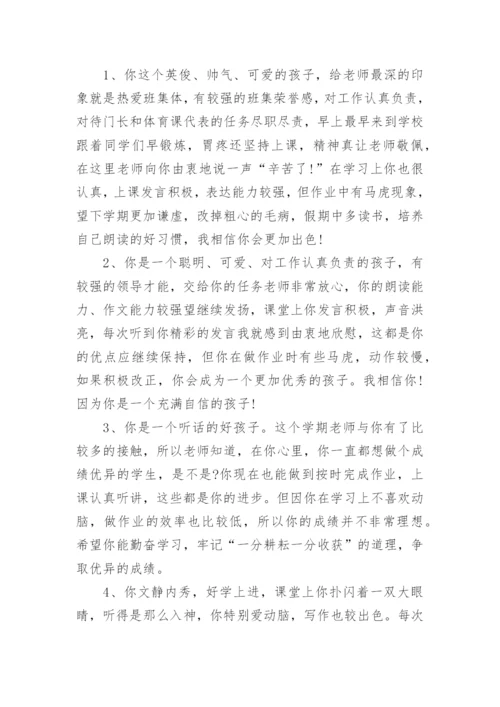 1、你这个英俊、帅气、可爱的孩子，给老师最深的印象就是热爱班集体，有较强的班集荣誉感，对工作认真负责，对待门长和体育课代表的任务尽职尽责，早上最早来到学校跟着同学们早锻炼，胃疼还坚持上课，精神真让老师敬佩，在这里老师向你由衷地说一声“辛苦了!”在学习上你也很认真，上课发言积极，表达能力较强，但作业中有马虎现象，望下学期更加谦虚，改掉粗心的毛病，假期中多读书，培养自己朗读的好习惯，我相信你会更加出色!

2、你是一个聪明、可爱、对工作认真负责的孩子，有较强的领导才能，交给你的任务老师非常放心，你的朗读能力、作文能力较强望继续发扬，课堂上你发言积极，声音洪亮，每次听到你精彩的发言我就感到由衷地欣慰，这都是你的优点应继续保持，但你在做作业时有些马虎，动作较慢，如果积极改正，你会成为一个更加优秀的孩子。我相信你!因为你是一个充满自信的孩子!

3、你是一个听话的好孩子。这个学期老师与你有了比较多的接触，所以老师知道，在你心里，你一直都想做个成绩优异的学生，是不是?你现在也能做到按时完成作业，上课认真听讲，这些都是你的进步。但因你在学习上不喜欢动脑，做作业的效率也比较低，所以你的成绩并不非常理想。希望你能勤奋学习，牢记“一分耕耘一分收获”的道理，争取优异的成绩。

4、你文静内秀，好学上进，课堂上你扑闪着一双大眼睛，听得是那么入神，你特别爱动脑，写作也较出色。每次